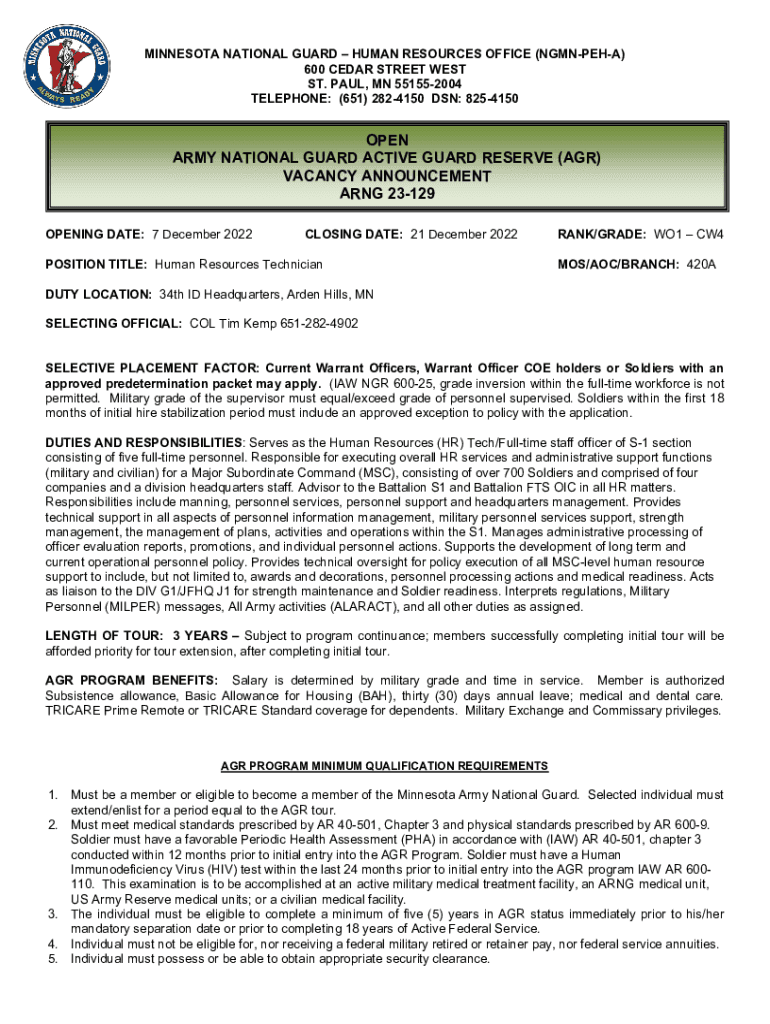 MINNESOTA NATIONAL GUARD ALWAYS READY

MINNESOTA NATIONAL GUARD – HUMAN RESOURCES OFFICE (NGMN-PEH-A)
600 CEDAR STREET WEST
ST. PAUL, MN 55155-2004
TELEPHONE: (651) 282-4150 DSN: 825-4150

OPEN
ARMY NATIONAL GUARD ACTIVE GUARD RESERVE (AGR)
VACANCY ANNOUNCEMENT
ARNG 23-129

OPENING DATE: 7 December 2022 CLOSING DATE: 21 December 2022 RANK/GRADE: WO1 – CW4

POSITION TITLE: Human Resources Technician MOS/AOC/BRANCH: 420A

DUTY LOCATION: 34th ID Headquarters, Arden Hills, MN

SELECTING OFFICIAL: COL Tim Kemp 651-282-4902

SELECTIVE PLACEMENT FACTOR: Current Warrant Officers, Warrant Officer COE holders or Soldiers with an approved predetermination packet may apply. (IAW NGR 600-25, grade inversion within the full-time workforce is not permitted. Military grade of the supervisor must equal/exceed grade of personnel supervised. Soldiers within the first 18 months of initial hire stabilization period must include an approved exception to policy with the application.

DUTIES AND RESPONSIBILITIES: Serves as the Human Resources (HR) Tech/Full-time staff officer of S-1 section consisting of five full-time personnel. Responsible for executing overall HR services and administrative support functions (military and civilian) for a Major Subordinate Command (MSC), consisting of over 700 Soldiers and comprised of four companies and a division headquarters staff. Advisor to the Battalion S1 and Battalion FTS OIC in all HR matters. Responsibilities include manning, personnel services, personnel support and headquarters management. Provides technical support in all aspects of personnel information management, military personnel services support, strength management, the management of plans, activities and operations within the S1. Manages administrative processing of officer evaluation reports, promotions, and individual personnel actions. Supports the development of long term and current operational personnel policy. Provides technical oversight for policy execution of all MSC-level human resource support to include, but not limited to, awards and decorations, personnel processing actions and medical readiness. Acts as liaison to the DIV G1/JFHQ J1 for strength maintenance and Soldier readiness. Interprets regulations, Military Personnel (MILPER) messages, All Army activities (ALARACT), and all other duties as assigned.

LENGTH OF TOUR: 3 YEARS – Subject to program continuance; members successfully completing initial tour will be afforded priority for tour extension, after completing initial tour.

AGR PROGRAM BENEFITS: Salary is determined by military grade and time in service. Member is authorized Subsistence allowance, Basic Allowance for Housing (BAH), thirty (30) days annual leave; medical and dental care. TRICARE Prime Remote or TRICARE Standard coverage for dependents. Military Exchange and Commissary privileges.

AGR PROGRAM MINIMUM QUALIFICATION REQUIREMENTS

1. Must be a member or eligible to become a member of the Minnesota Army National Guard. Selected individual must extend/enlist for a period equal to the AGR tour.
2. Must meet medical standards prescribed by AR 40-501, Chapter 3 and physical standards prescribed by AR 600-9. Soldier must have a favorable Periodic Health Assessment (PHA) in accordance with (IAW) AR 40-501, chapter 3 conducted within 12 months prior to initial entry into the AGR Program. Soldier must have a Human Immunodeficiency Virus (HIV) test within the last 24 months prior to initial entry into the AGR program IAW AR 600-110. This examination is to be accomplished at an active military medical treatment facility, an ARNG medical unit, US Army Reserve medical units; or a civilian medical facility.
3. The individual must be eligible to complete a minimum of five (5) years in AGR status immediately prior to his/her mandatory separation date or prior to completing 18 years of Active Federal Service.
4. Individual must not be eligible for, nor receiving a federal military retired or retainer pay, nor federal service annuities.
5. Individual must possess or be able to obtain appropriate security clearance.